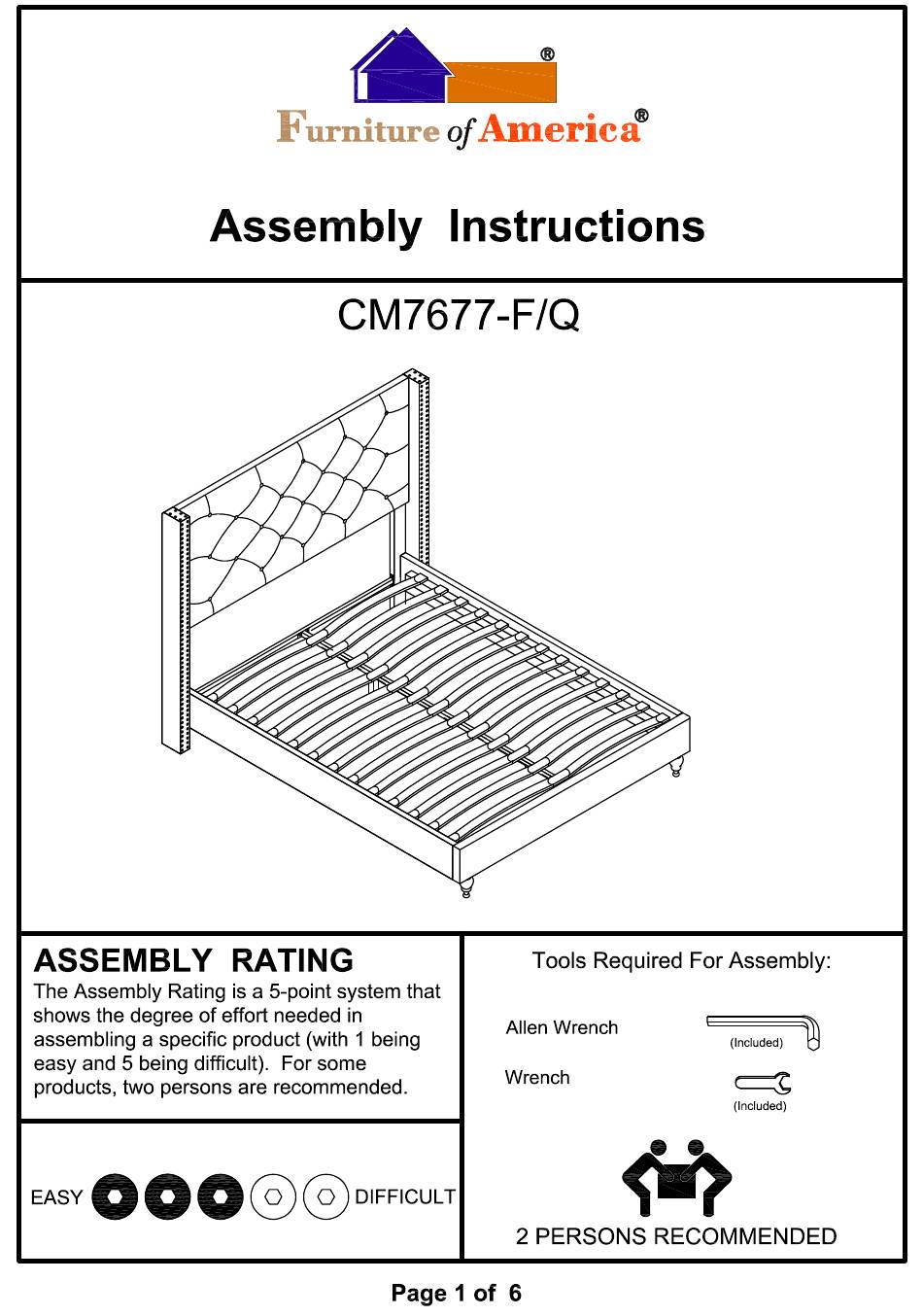 ®

Furniture of America®

Assembly Instructions

CM7677-F/Q

ASSEMBLY RATING

The Assembly Rating is a 5-point system that shows the degree of effort needed in assembling a specific product (with 1 being easy and 5 being difficult). For some products, two persons are recommended.

EASY DIFFICULT

Tools Required For Assembly:

Allen Wrench (Included)

Wrench (Included)

2 PERSONS RECOMMENDED

Page 1 of 6